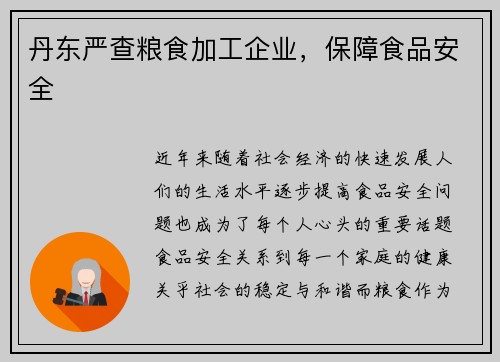 丹东严查粮食加工企业，保障食品安全

近年来随着社会经济的快速发展人们的生活水平逐步提高食品安全问题也成为了每个人心头的重要话题食品安全关系到每一个家庭的健康关乎社会的稳定与和谐而粮食作为